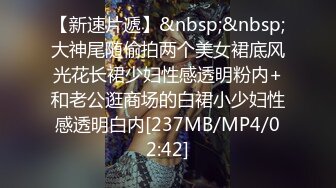 【新速片遞】&nbsp;&nbsp;大神尾随偷拍两个美女裙底风光花长裙少妇性感透明粉内+和老公逛商场的白裙小少妇性感透明白内[237MB/MP4/02:42]